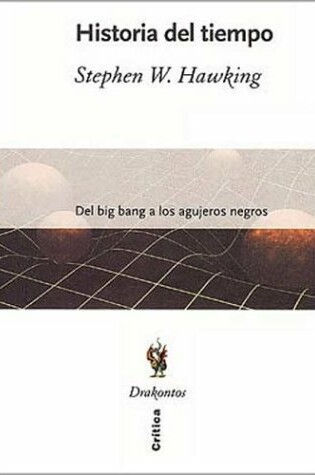 Historia del tiempo

Stephen W. Hawking

Del big bang a los agujeros negros

Drakontos

Crítica